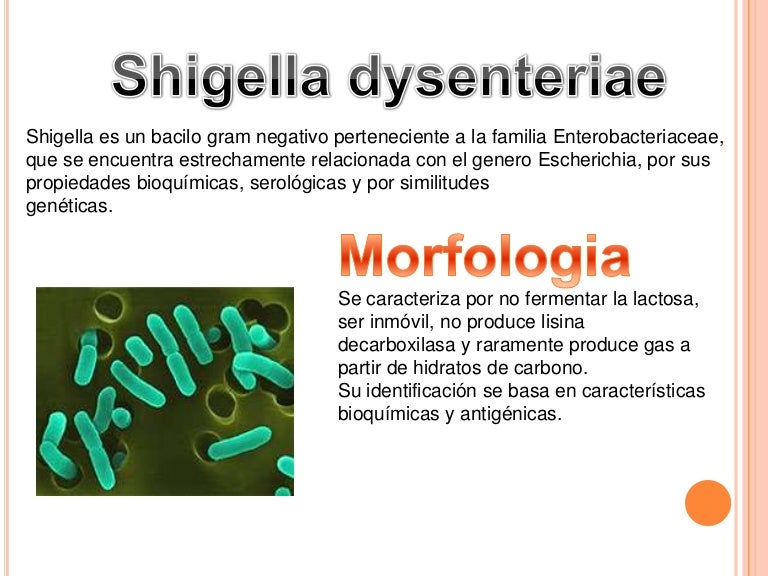 Shigella dysenteriae

Shigella es un bacilo gram negativo perteneciente a la familia Enterobacteriaceae, que se encuentra estrechamente relacionada con el genero Escherichia, por sus propiedades bioquímicas, serológicas y por similitudes genéticas.

Morfologia

Se caracteriza por no fermentar la lactosa, ser inmóvil, no produce lisina decarboxilasa y raramente produce gas a partir de hidratos de carbono.
Su identificación se basa en características bioquímicas y antigénicas.